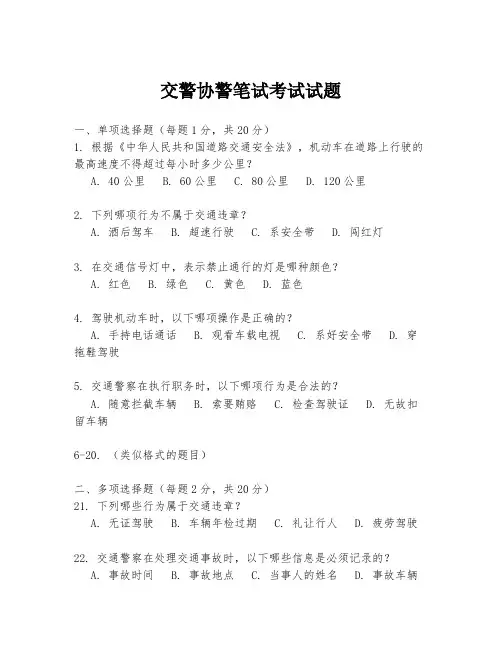 交警协警笔试考试试题

一、单项选择题（每题1分，共20分）
1. 根据《中华人民共和国道路交通安全法》，机动车在道路上行驶的最高速度不得超过每小时多少公里？
A. 40公里　B. 60公里　C. 80公里　D. 120公里

2. 下列哪项行为不属于交通违章？
A. 酒后驾车　B. 超速行驶　C. 系安全带　D. 闯红灯

3. 在交通信号灯中，表示禁止通行的灯是哪种颜色？
A. 红色　B. 绿色　C. 黄色　D. 蓝色

4. 驾驶机动车时，以下哪项操作是正确的？
A. 手持电话通话　B. 观看车载电视　C. 系好安全带　D. 穿拖鞋驾驶

5. 交通警察在执行职务时，以下哪项行为是合法的？
A. 随意拦截车辆　B. 索要贿赂　C. 检查驾驶证　D. 无故扣留车辆

6-20. （类似格式的题目）

二、多项选择题（每题2分，共20分）
21. 下列哪些行为属于交通违章？
A. 无证驾驶　B. 车辆年检过期　C. 礼让行人　D. 疲劳驾驶

22. 交通警察在处理交通事故时，以下哪些信息是必须记录的？
A. 事故时间　B. 事故地点　C. 当事人的姓名　D. 事故车辆